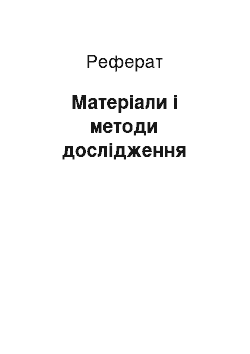 Реферат

Матеріали і методи дослідження